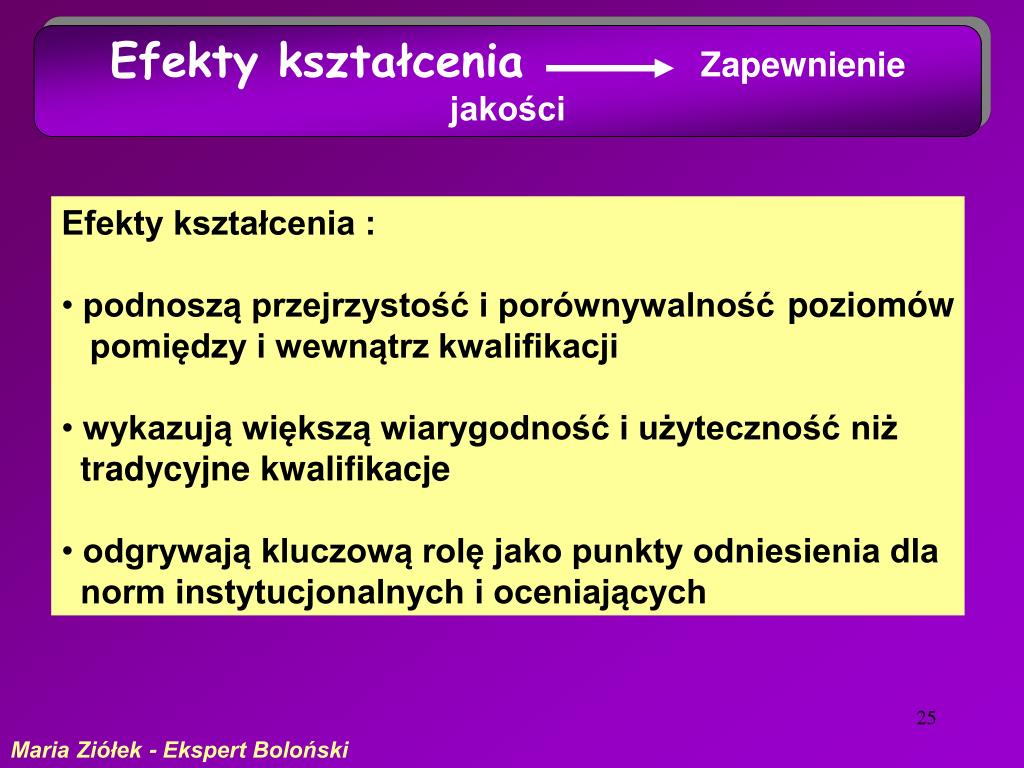 Efekty kształcenia → Zapewnienie jakości

Efekty kształcenia :

• podnoszą przejrzystość i porównywalność poziomów pomiędzy i wewnątrz kwalifikacji

• wykazują większą wiarygodność i użyteczność niż tradycyjne kwalifikacje

• odgrywają kluczową rolę jako punkty odniesienia dla norm instytucjonalnych i oceniających

25

Maria Ziółek - Ekspert Boloński